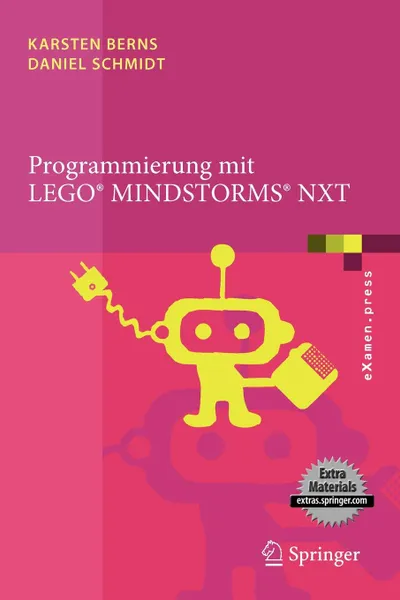 KARSTEN BERNS
DANIEL SCHMIDT

Programmierung mit
LEGO® MINDSTORMS® NXT

eXamen.press

Extra
Materials
extras.springer.com

Springer